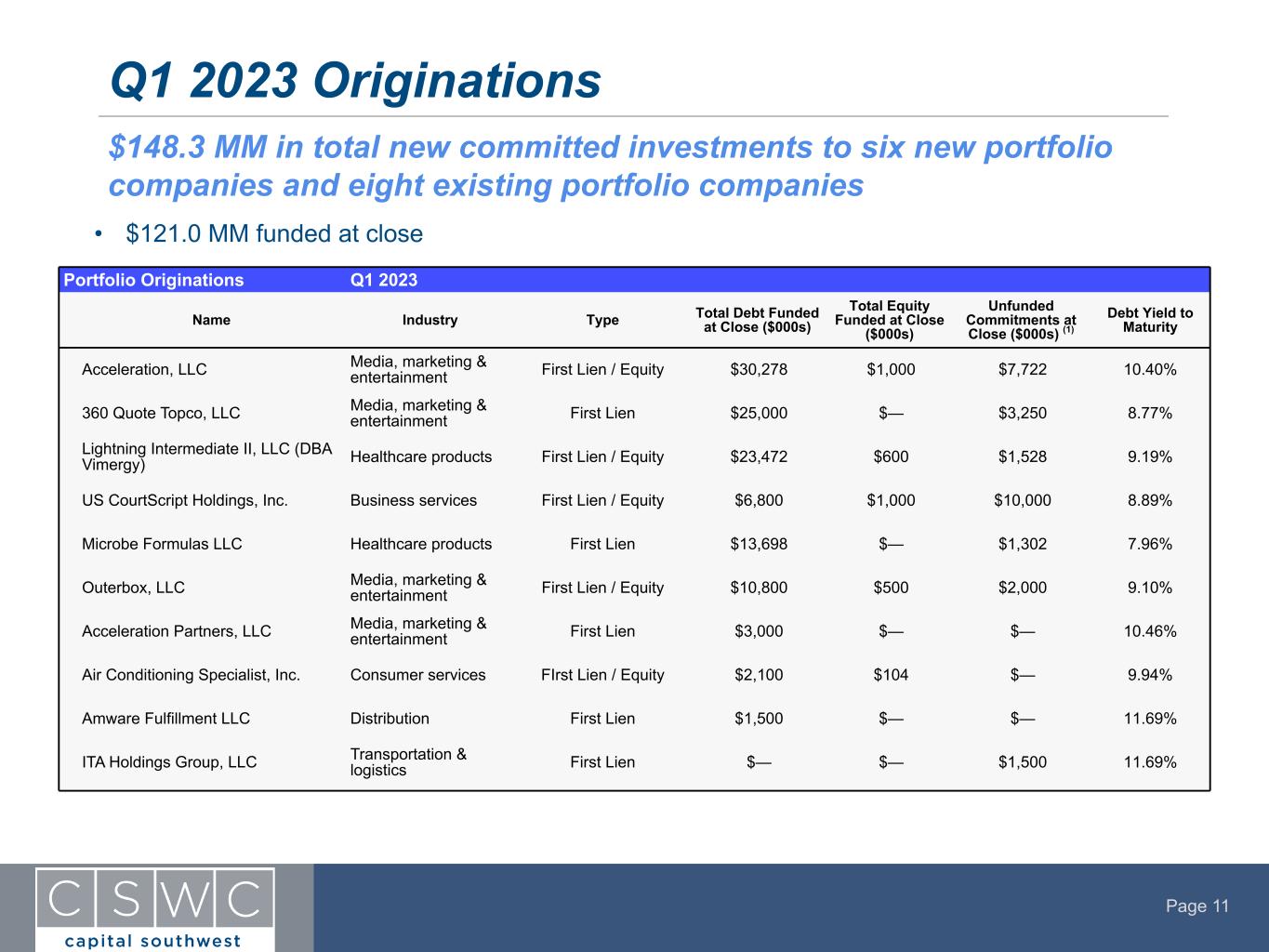 Q1 2023 Originations

$148.3 MM in total new committed investments to six new portfolio companies and eight existing portfolio companies

• $121.0 MM funded at close

Portfolio Originations Q1 2023

| Name | Industry | Type | Total Debt Funded at Close ($000s) | Total Equity Funded at Close ($000s) | Unfunded Commitments at Close ($000s) $^{(1)}$ | Debt Yield to Maturity |
|---|---|---|---|---|---|---|
| Acceleration, LLC | Media, marketing & entertainment | First Lien / Equity | $30,278 | $1,000 | $7,722 | 10.40% |
| 360 Quote Topco, LLC | Media, marketing & entertainment | First Lien | $25,000 | $— | $3,250 | 8.77% |
| Lightning Intermediate II, LLC (DBA Vimergy) | Healthcare products | First Lien / Equity | $23,472 | $600 | $1,528 | 9.19% |
| US CourtScript Holdings, Inc. | Business services | First Lien / Equity | $6,800 | $1,000 | $10,000 | 8.89% |
| Microbe Formulas LLC | Healthcare products | First Lien | $13,698 | $— | $1,302 | 7.96% |
| Outerbox, LLC | Media, marketing & entertainment | First Lien / Equity | $10,800 | $500 | $2,000 | 9.10% |
| Acceleration Partners, LLC | Media, marketing & entertainment | First Lien | $3,000 | $— | $— | 10.46% |
| Air Conditioning Specialist, Inc. | Consumer services | FIrst Lien / Equity | $2,100 | $104 | $— | 9.94% |
| Amware Fulfillment LLC | Distribution | First Lien | $1,500 | $— | $— | 11.69% |
| ITA Holdings Group, LLC | Transportation & logistics | First Lien | $— | $— | $1,500 | 11.69% |

CSWC
capital southwest

Page 11